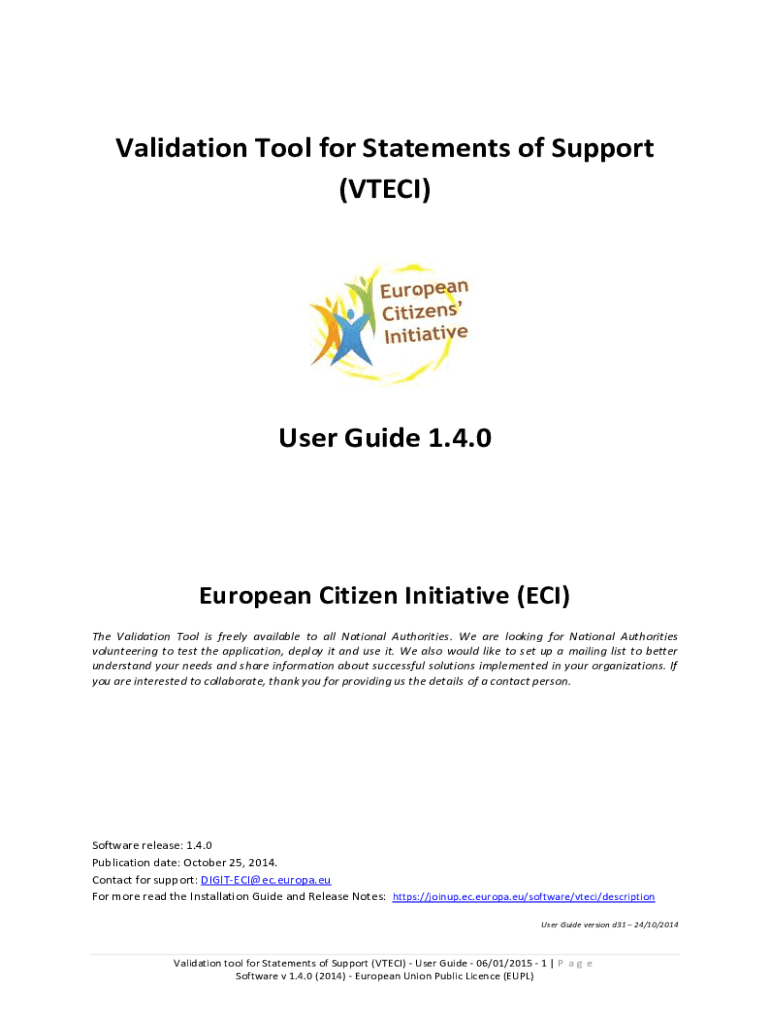 Validation Tool for Statements of Support (VTECI)

European Citizens' Initiative

User Guide 1.4.0

European Citizen Initiative (ECI)

The Validation Tool is freely available to all National Authorities. We are looking for National Authorities volunteering to test the application, deploy it and use it. We also would like to set up a mailing list to better understand your needs and share information about successful solutions implemented in your organizations. If you are interested to collaborate, thank you for providing us the details of a contact person.

Software release: 1.4.0
Publication date: October 25, 2014.
Contact for support: DIGIT-ECI@ec.europa.eu
For more read the Installation Guide and Release Notes: https://joinup.ec.europa.eu/software/vteci/description

User Guide version d31 – 24/10/2014

Validation tool for Statements of Support (VTECI) - User Guide - 06/01/2015 - 1 | P a g e
Software v 1.4.0 (2014) - European Union Public Licence (EUPL)